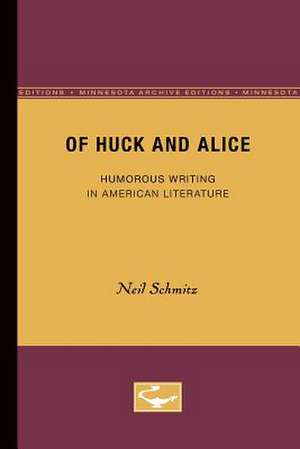 EDITIONS • MINNESOTA ARCHIVE EDITIONS • MINNESOTA

OF HUCK AND ALICE

HUMOROUS WRITING IN AMERICAN LITERATURE

Neil Schmitz